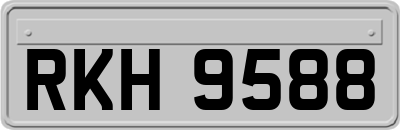 RKH 9588